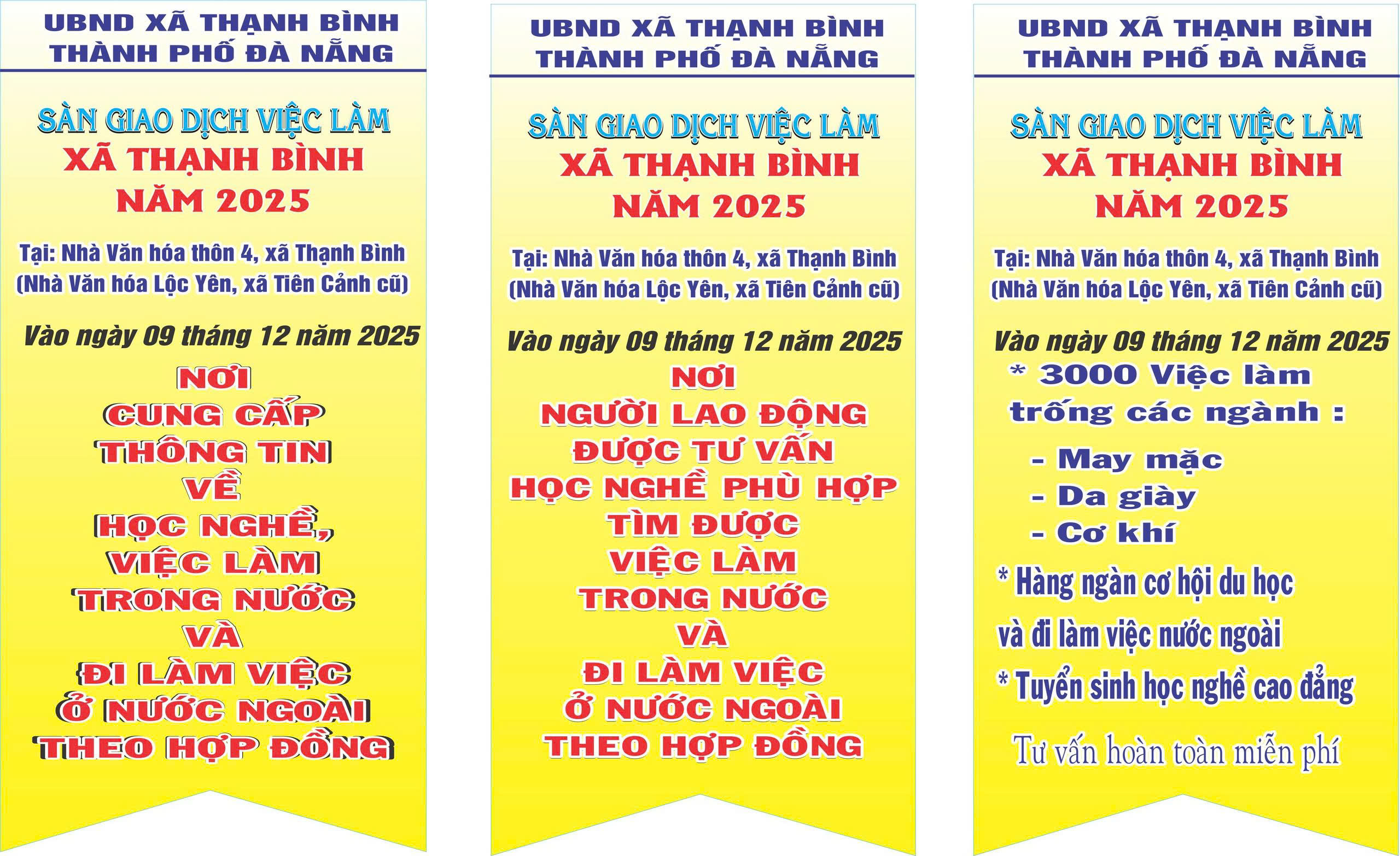 UBND XÃ THẠNH BÌNH
THÀNH PHỐ ĐÀ NẴNG

SÀN GIAO DỊCH VIỆC LÀM
XÃ THẠNH BÌNH
NĂM 2025

Tại: Nhà Văn hóa thôn 4, xã Thạnh Bình
(Nhà Văn hóa Lộc Yên, xã Tiên Cảnh cũ)

Vào ngày 09 tháng 12 năm 2025

NƠI
CUNG CẤP
THÔNG TIN
VỀ
HỌC NGHỀ,
VIỆC LÀM
TRONG NƯỚC
VÀ
ĐI LÀM VIỆC
Ở NƯỚC NGOÀI
THEO HỢP ĐỒNG

UBND XÃ THẠNH BÌNH
THÀNH PHỐ ĐÀ NẴNG

SÀN GIAO DỊCH VIỆC LÀM
XÃ THẠNH BÌNH
NĂM 2025

Tại: Nhà Văn hóa thôn 4, xã Thạnh Bình
(Nhà Văn hóa Lộc Yên, xã Tiên Cảnh cũ)

Vào ngày 09 tháng 12 năm 2025

NƠI
NGƯỜI LAO ĐỘNG
ĐƯỢC TƯ VẤN
HỌC NGHỀ PHÙ HỢP
TÌM ĐƯỢC
VIỆC LÀM
TRONG NƯỚC
VÀ
ĐI LÀM VIỆC
Ở NƯỚC NGOÀI
THEO HỢP ĐỒNG

UBND XÃ THẠNH BÌNH
THÀNH PHỐ ĐÀ NẴNG

SÀN GIAO DỊCH VIỆC LÀM
XÃ THẠNH BÌNH
NĂM 2025

Tại: Nhà Văn hóa thôn 4, xã Thạnh Bình
(Nhà Văn hóa Lộc Yên, xã Tiên Cảnh cũ)

Vào ngày 09 tháng 12 năm 2025

* 3000 Việc làm trống các ngành :

- May mặc
- Da giày
- Cơ khí

* Hàng ngàn cơ hội du học và đi làm việc nước ngoài

* Tuyển sinh học nghề cao đẳng

Tư vấn hoàn toàn miễn phí